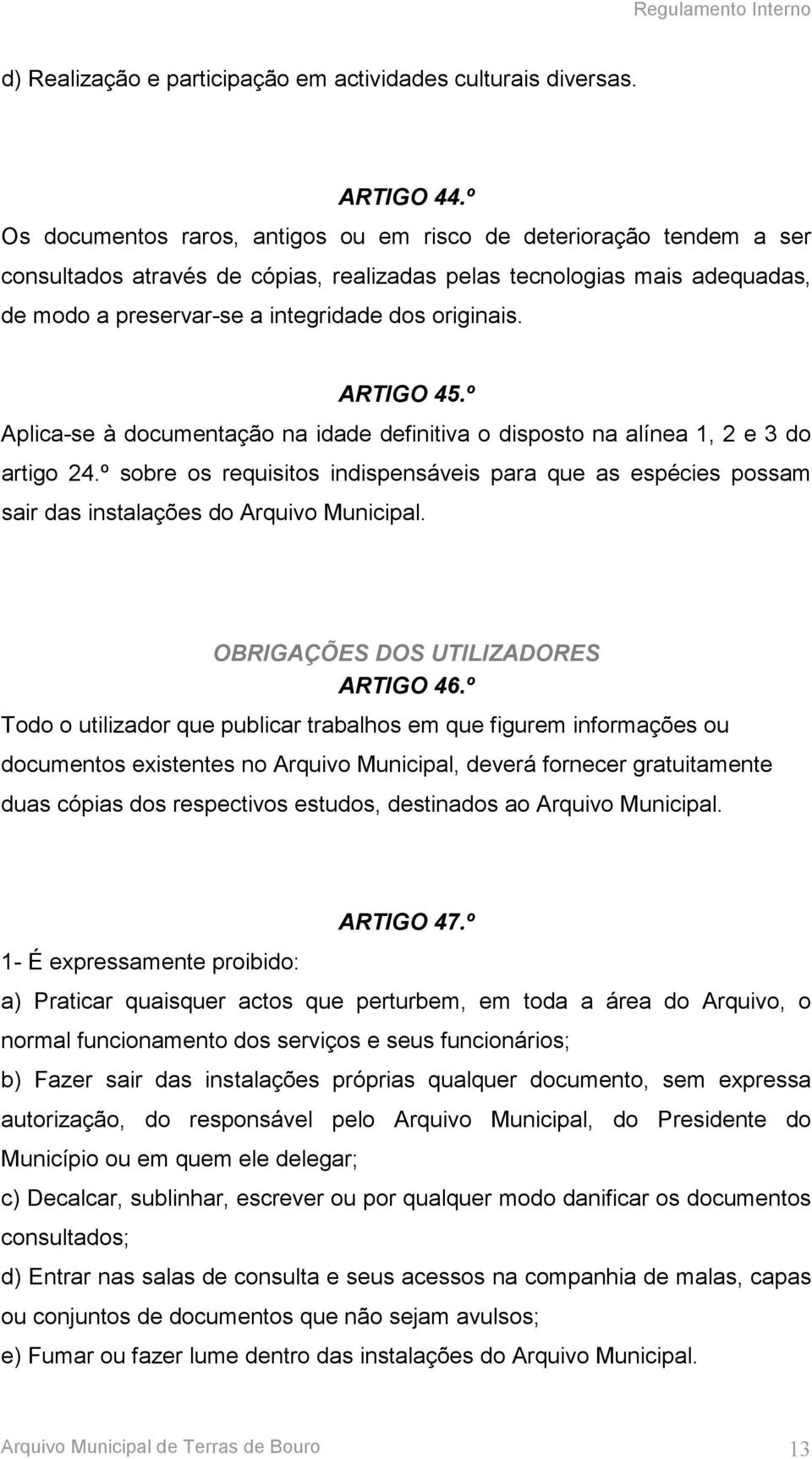 Regulamento Interno

d) Realização e participação em actividades culturais diversas.

ARTIGO 44.º

Os documentos raros, antigos ou em risco de deterioração tendem a ser consultados através de cópias, realizadas pelas tecnologias mais adequadas, de modo a preservar-se a integridade dos originais.

ARTIGO 45.º

Aplica-se à documentação na idade definitiva o disposto na alínea 1, 2 e 3 do artigo 24.º sobre os requisitos indispensáveis para que as espécies possam sair das instalações do Arquivo Municipal.

OBRIGAÇÕES DOS UTILIZADORES

ARTIGO 46.º

Todo o utilizador que publicar trabalhos em que figurem informações ou documentos existentes no Arquivo Municipal, deverá fornecer gratuitamente duas cópias dos respectivos estudos, destinados ao Arquivo Municipal.

ARTIGO 47.º

1- É expressamente proibido:

a) Praticar quaisquer actos que perturbem, em toda a área do Arquivo, o normal funcionamento dos serviços e seus funcionários;

b) Fazer sair das instalações próprias qualquer documento, sem expressa autorização, do responsável pelo Arquivo Municipal, do Presidente do Município ou em quem ele delegar;

c) Decalcar, sublinhar, escrever ou por qualquer modo danificar os documentos consultados;

d) Entrar nas salas de consulta e seus acessos na companhia de malas, capas ou conjuntos de documentos que não sejam avulsos;

e) Fumar ou fazer lume dentro das instalações do Arquivo Municipal.

Arquivo Municipal de Terras de Bouro 13